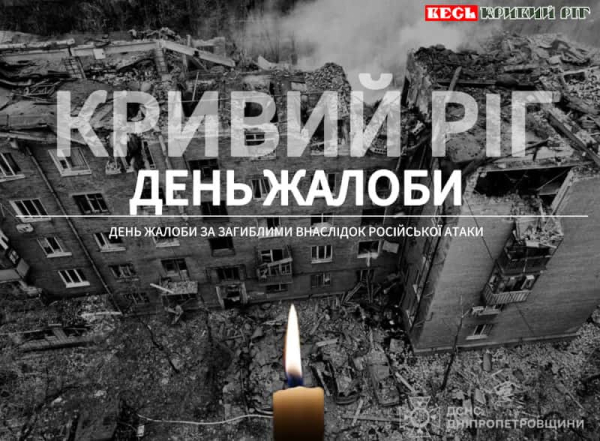 ВЕСЬ КРИВИЙ РІГ

КРИВИЙ РІГ
ДЕНЬ ЖАЛОБИ

ДЕНЬ ЖАЛОБИ ЗА ЗАГИБЛИМИ ВНАСЛІДОК РОСІЙСЬКОЇ АТАКИ

ДСНС ДНІПРОПЕТРОВЩИНИ